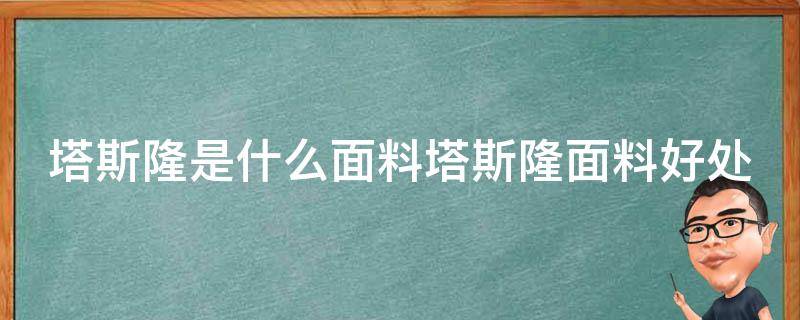 塔斯隆是什么面料塔斯隆面料好处